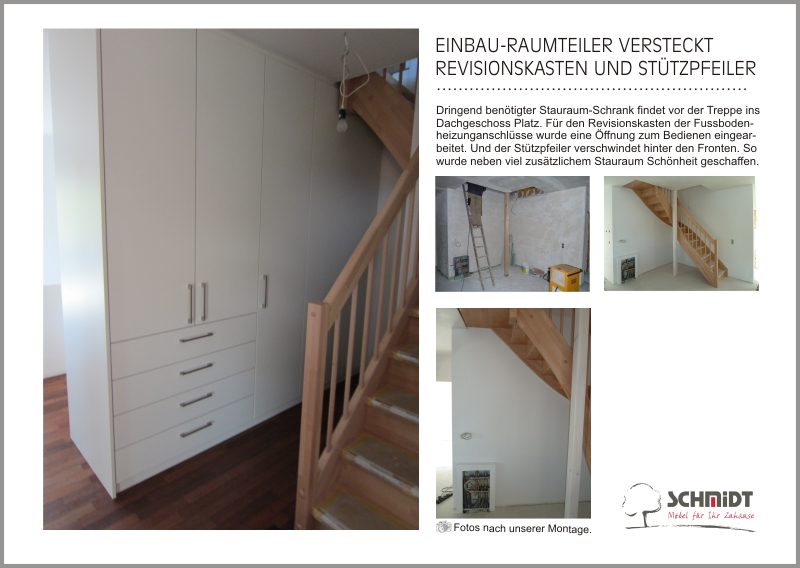 EINBAU-RAUMTEILER VERSTECKT REVISIONSKASTEN UND STÜTZPFEILER

Dringend benötigter Stauraum-Schrank findet vor der Treppe ins Dachgeschoss Platz. Für den Revisionskasten der Fussbodenheizunganschlüsse wurde eine Öffnung zum Bedienen eingearbeitet. Und der Stützpfeiler verschwindet hinter den Fronten. So wurde neben viel zusätzlichem Stauraum Schönheit geschaffen.

Fotos nach unserer Montage.

SCHMIDT
Möbel für Ihr Zuhause